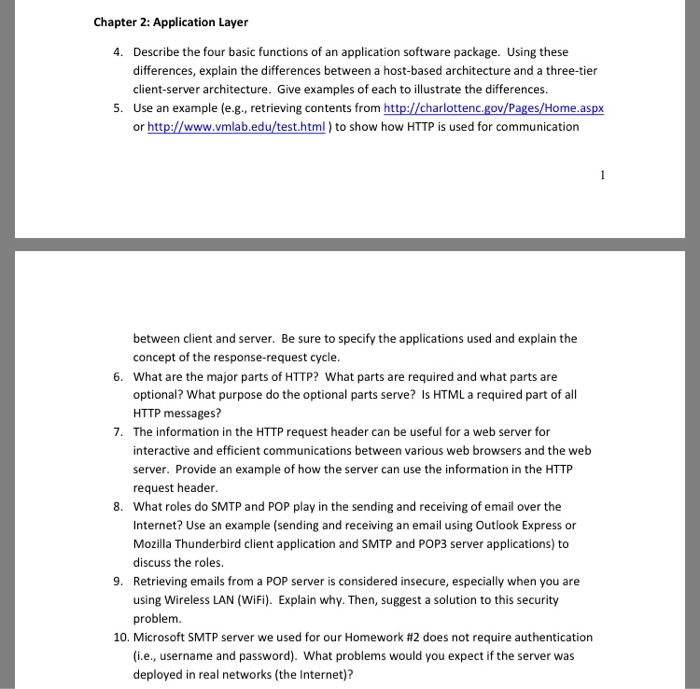 Chapter 2: Application Layer

4. Describe the four basic functions of an application software package. Using these differences, explain the differences between a host-based architecture and a three-tier client-server architecture. Give examples of each to illustrate the differences.

5. Use an example (e.g., retrieving contents from http://charlottenc.gov/Pages/Home.aspx or http://www.vmlab.edu/test.html ) to show how HTTP is used for communication

1

between client and server. Be sure to specify the applications used and explain the concept of the response-request cycle.

6. What are the major parts of HTTP? What parts are required and what parts are optional? What purpose do the optional parts serve? Is HTML a required part of all HTTP messages?

7. The information in the HTTP request header can be useful for a web server for interactive and efficient communications between various web browsers and the web server. Provide an example of how the server can use the information in the HTTP request header.

8. What roles do SMTP and POP play in the sending and receiving of email over the Internet? Use an example (sending and receiving an email using Outlook Express or Mozilla Thunderbird client application and SMTP and POP3 server applications) to discuss the roles.

9. Retrieving emails from a POP server is considered insecure, especially when you are using Wireless LAN (WiFi). Explain why. Then, suggest a solution to this security problem.

10. Microsoft SMTP server we used for our Homework #2 does not require authentication (i.e., username and password). What problems would you expect if the server was deployed in real networks (the Internet)?